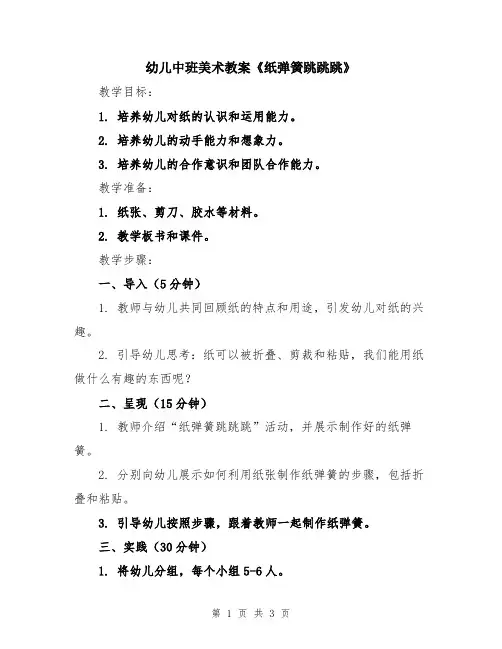 幼儿中班美术教案《纸弹簧跳跳跳》

教学目标：

1. 培养幼儿对纸的认识和运用能力。

2. 培养幼儿的动手能力和想象力。

3. 培养幼儿的合作意识和团队合作能力。

教学准备：

1. 纸张、剪刀、胶水等材料。

2. 教学板书和课件。

教学步骤：

一、导入（5分钟）

1. 教师与幼儿共同回顾纸的特点和用途，引发幼儿对纸的兴趣。

2. 引导幼儿思考：纸可以被折叠、剪裁和粘贴，我们能用纸做什么有趣的东西呢？

二、呈现（15分钟）

1. 教师介绍“纸弹簧跳跳跳”活动，并展示制作好的纸弹簧。

2. 分别向幼儿展示如何利用纸张制作纸弹簧的步骤，包括折叠和粘贴。

3. 引导幼儿按照步骤，跟着教师一起制作纸弹簧。

三、实践（30分钟）

1. 将幼儿分组，每个小组5-6人。

第 1 页 共 3 页